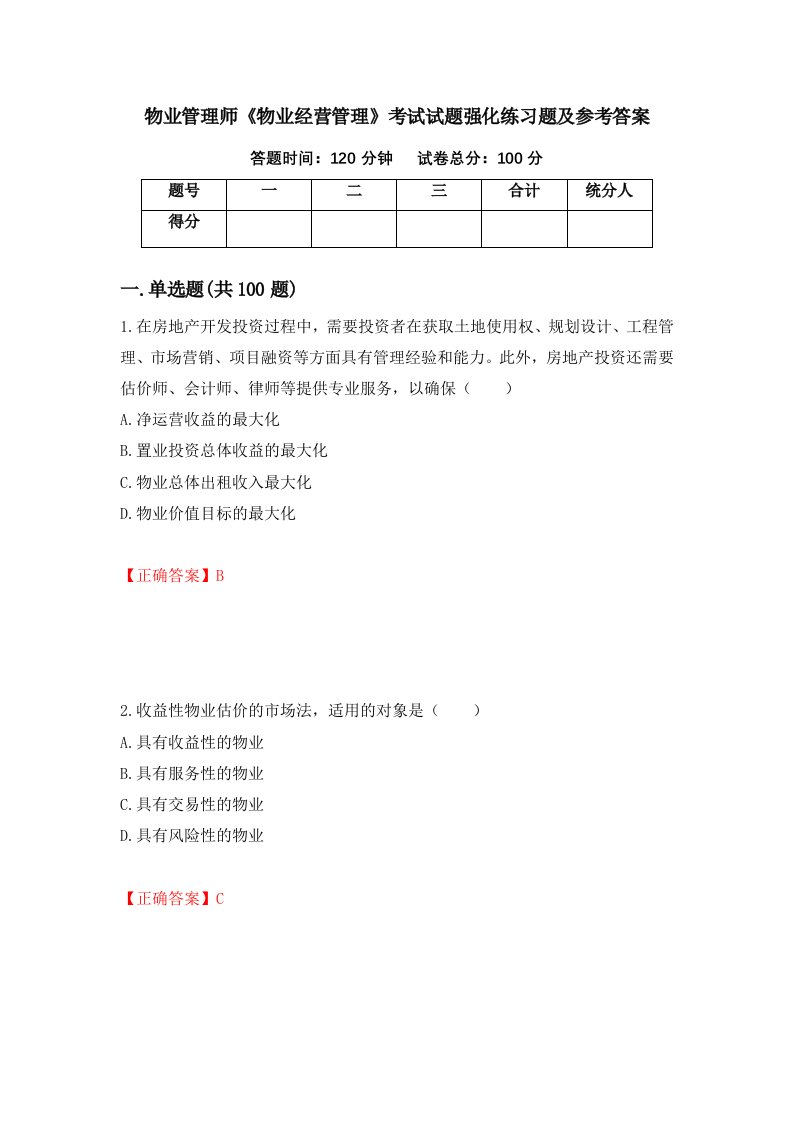 物业管理师《物业经营管理》考试试题强化练习题及参考答案

答题时间：120 分钟　　试卷总分：100 分

| 题号 | 一 | 二 | 三 | 合计 | 统分人 |
|---|---|---|---|---|---|
| 得分 | | | | | |

一.单选题(共 100 题)

1.在房地产开发投资过程中，需要投资者在获取土地使用权、规划设计、工程管理、市场营销、项目融资等方面具有管理经验和能力。此外，房地产投资还需要估价师、会计师、律师等提供专业服务，以确保（　　）

A.净运营收益的最大化

B.置业投资总体收益的最大化

C.物业总体出租收入最大化

D.物业价值目标的最大化

【正确答案】B

2.收益性物业估价的市场法，适用的对象是（　　）

A.具有收益性的物业

B.具有服务性的物业

C.具有交易性的物业

D.具有风险性的物业

【正确答案】C